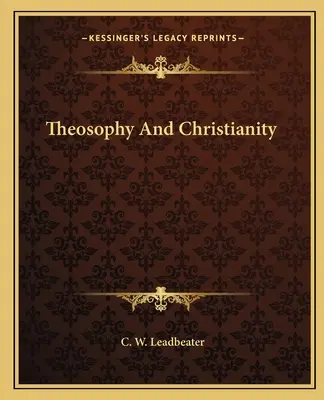 —KESSINGER'S LEGACY REPRINTS—

Theosophy And Christianity

C. W. Leadbeater